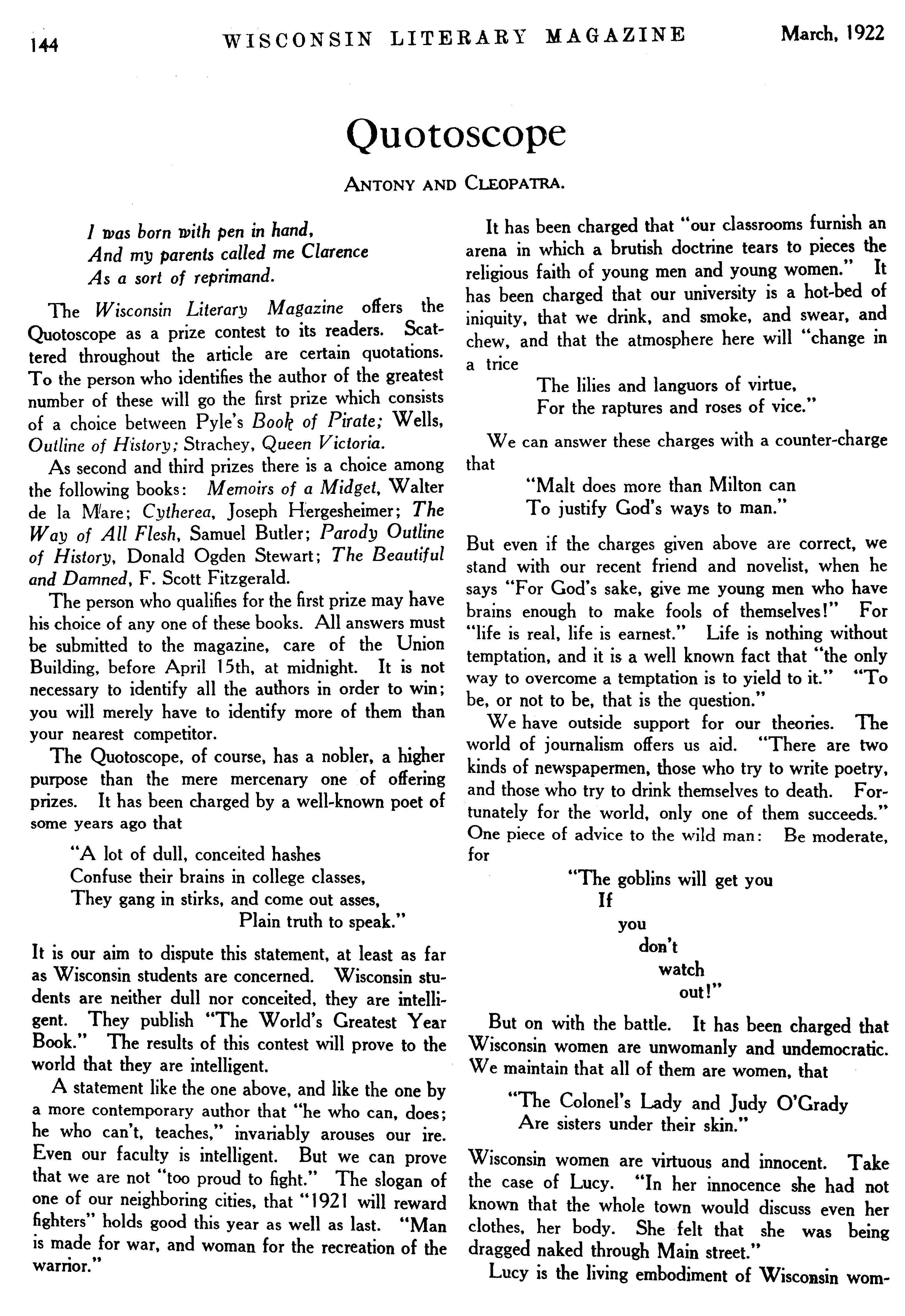 144 WISCONSIN LITERARY MAGAZINE March, 1922

Quotoscope

ANTONY AND CLEOPATRA.

I was born with pen in hand,
And my parents called me Clarence
As a sort of reprimand.

The Wisconsin Literary Magazine offers the Quotoscope as a prize contest to its readers. Scattered throughout the article are certain quotations. To the person who identifies the author of the greatest number of these will go the first prize which consists of a choice between Pyle's Book of Pirate; Wells, Outline of History; Strachey, Queen Victoria.

As second and third prizes there is a choice among the following books: Memoirs of a Midget, Walter de la Mare; Cytherea, Joseph Hergesheimer; The Way of All Flesh, Samuel Butler; Parody Outline of History, Donald Ogden Stewart; The Beautiful and Damned, F. Scott Fitzgerald.

The person who qualifies for the first prize may have his choice of any one of these books. All answers must be submitted to the magazine, care of the Union Building, before April 15th, at midnight. It is not necessary to identify all the authors in order to win; you will merely have to identify more of them than your nearest competitor.

The Quotoscope, of course, has a nobler, a higher purpose than the mere mercenary one of offering prizes. It has been charged by a well-known poet of some years ago that

"A lot of dull, conceited hashes
Confuse their brains in college classes,
They gang in stirks, and come out asses,
Plain truth to speak."

It is our aim to dispute this statement, at least as far as Wisconsin students are concerned. Wisconsin students are neither dull nor conceited, they are intelligent. They publish "The World's Greatest Year Book." The results of this contest will prove to the world that they are intelligent.

A statement like the one above, and like the one by a more contemporary author that "he who can, does; he who can't, teaches," invariably arouses our ire. Even our faculty is intelligent. But we can prove that we are not "too proud to fight." The slogan of one of our neighboring cities, that "1921 will reward fighters" holds good this year as well as last. "Man is made for war, and woman for the recreation of the warrior."

It has been charged that "our classrooms furnish an arena in which a brutish doctrine tears to pieces the religious faith of young men and young women." It has been charged that our university is a hot-bed of iniquity, that we drink, and smoke, and swear, and chew, and that the atmosphere here will "change in a trice

The lilies and languors of virtue,
For the raptures and roses of vice."

We can answer these charges with a counter-charge that

"Malt does more than Milton can
To justify God's ways to man."

But even if the charges given above are correct, we stand with our recent friend and novelist, when he says "For God's sake, give me young men who have brains enough to make fools of themselves!" For "life is real, life is earnest." Life is nothing without temptation, and it is a well known fact that "the only way to overcome a temptation is to yield to it." "To be, or not to be, that is the question."

We have outside support for our theories. The world of journalism offers us aid. "There are two kinds of newspapermen, those who try to write poetry, and those who try to drink themselves to death. Fortunately for the world, only one of them succeeds." One piece of advice to the wild man: Be moderate, for

"The goblins will get you
If
you
don't
watch
out!"

But on with the battle. It has been charged that Wisconsin women are unwomanly and undemocratic. We maintain that all of them are women, that

"The Colonel's Lady and Judy O'Grady
Are sisters under their skin."

Wisconsin women are virtuous and innocent. Take the case of Lucy. "In her innocence she had not known that the whole town would discuss even her clothes, her body. She felt that she was being dragged naked through Main street."

Lucy is the living embodiment of Wisconsin wom-